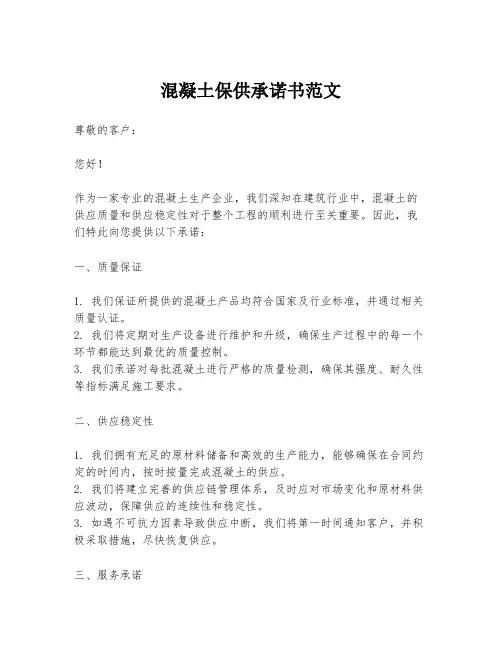 混凝土保供承诺书范文

尊敬的客户：

您好！

作为一家专业的混凝土生产企业，我们深知在建筑行业中，混凝土的供应质量和供应稳定性对于整个工程的顺利进行至关重要。因此，我们特此向您提供以下承诺：

一、质量保证

1. 我们保证所提供的混凝土产品均符合国家及行业标准，并通过相关质量认证。
2. 我们将定期对生产设备进行维护和升级，确保生产过程中的每一个环节都能达到最优的质量控制。
3. 我们承诺对每批混凝土进行严格的质量检测，确保其强度、耐久性等指标满足施工要求。

二、供应稳定性

1. 我们拥有充足的原材料储备和高效的生产能力，能够确保在合同约定的时间内，按时按量完成混凝土的供应。
2. 我们将建立完善的供应链管理体系，及时应对市场变化和原材料供应波动，保障供应的连续性和稳定性。
3. 如遇不可抗力因素导致供应中断，我们将第一时间通知客户，并积极采取措施，尽快恢复供应。

三、服务承诺